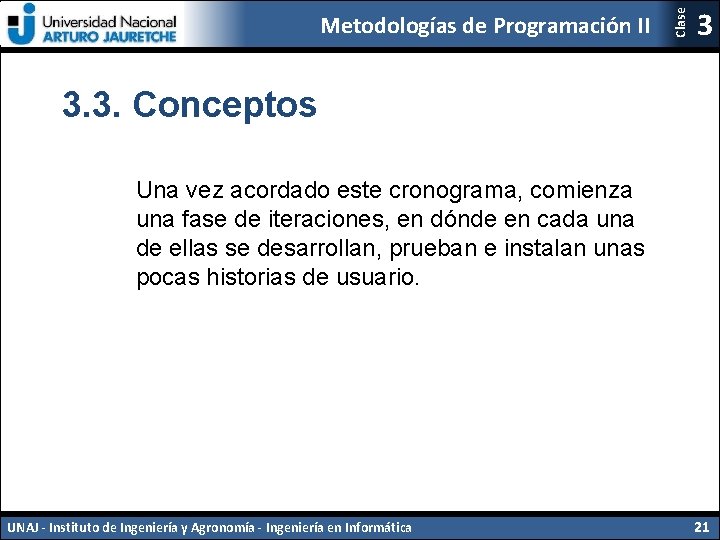 Universidad Nacional
ARTURO JAURETCHE

Metodologías de Programación II

Clase 3

3.3. Conceptos

Una vez acordado este cronograma, comienza una fase de iteraciones, en dónde en cada una de ellas se desarrollan, prueban e instalan unas pocas historias de usuario.

UNAJ - Instituto de Ingeniería y Agronomía - Ingeniería en Informática

21